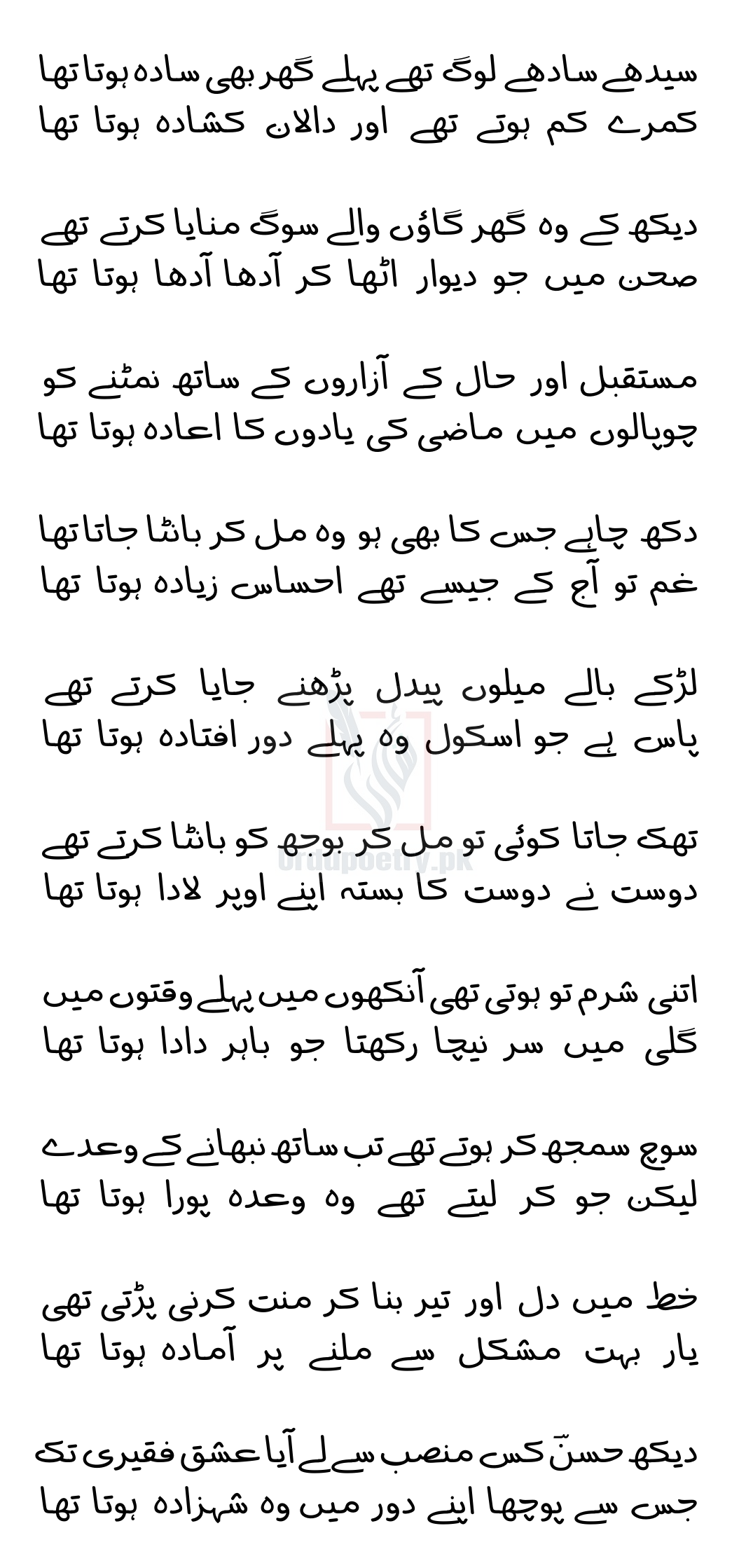 سیدھے سادھے لوگ تھے پہلے گھر بھی سادہ ہوتا تھا
کمرے کم ہوتے تھے اور دالان کشادہ ہوتا تھا

دیکھ کے وہ گھر گاؤں والے سوگ منایا کرتے تھے
صحن میں جو دیوار اٹھا کر آدھا آدھا ہوتا تھا

مستقبل اور حال کے آزاروں کے ساتھ نمٹنے کو
چوپالوں میں ماضی کی یادوں کا اعادہ ہوتا تھا

دکھ چاہے جس کا بھی ہو وہ مل کر بانٹا جاتا تھا
غم تو آج کے جیسے تھے احساس زیادہ ہوتا تھا

لڑکے بالے میلوں پیدل پڑھنے جایا کرتے تھے
پاس ہے جو اسکول وہ پہلے دور افتادہ ہوتا تھا

تھک جاتا کوئی تو مل کر بوجھ کو بانٹا کرتے تھے
دوست نے دوست کا بستہ اپنے اوپر لادا ہوتا تھا

اتنی شرم تو ہوتی تھی آنکھوں میں پہلے وقتوں میں
گلی میں سر نیچا رکھتا جو باہر دادا ہوتا تھا

سوچ سمجھ کر ہوتے تھے تب ساتھ نبھانے کے وعدے
لیکن جو کر لیتے تھے وہ وعدہ پورا ہوتا تھا

خط میں دل اور تیر بنا کر منت کرنی پڑتی تھی
یار بہت مشکل سے ملنے پر آمادہ ہوتا تھا

دیکھ حسنؔ کس منصب سے لے آیا عشق فقیری تک
جس سے پوچھا اپنے دور میں وہ شہزادہ ہوتا تھا

Urdupoetry.pk